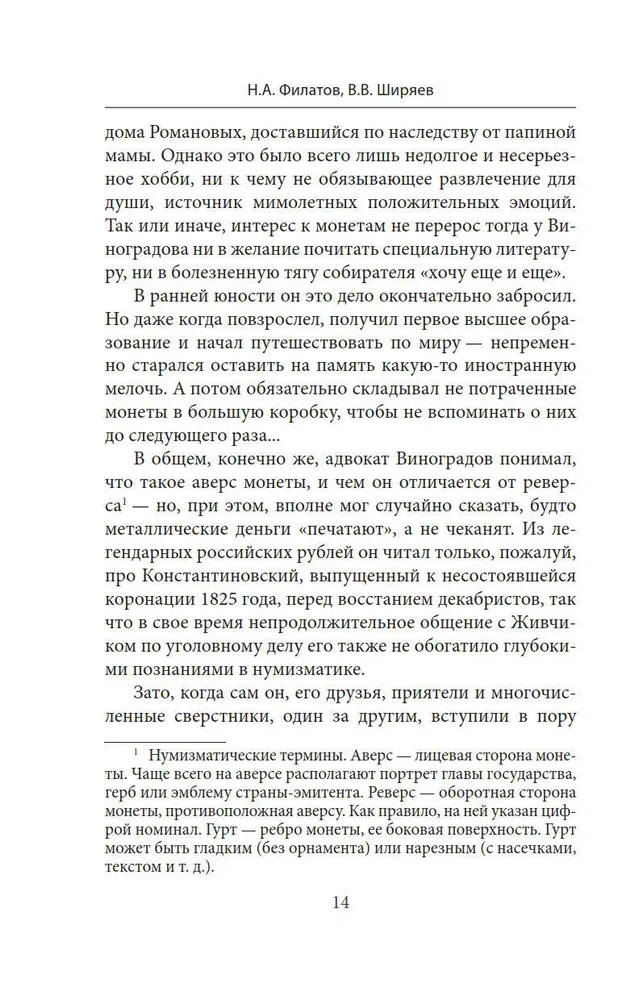 Н.А. Филатов, В.В. Ширяев

дома Романовых, доставшийся по наследству от папиной мамы. Однако это было всего лишь недолгое и несерьезное хобби, ни к чему не обязывающее развлечение для души, источник мимолетных положительных эмоций. Так или иначе, интерес к монетам не перерос тогда у Виноградова ни в желание почитать специальную литературу, ни в болезненную тягу собирателя «хочу еще и еще».

В ранней юности он это дело окончательно забросил. Но даже когда повзрослел, получил первое высшее образование и начал путешествовать по миру — непременно старался оставить на память какую-то иностранную мелочь. А потом обязательно складывал не потраченные монеты в большую коробку, чтобы не вспоминать о них до следующего раза...

В общем, конечно же, адвокат Виноградов понимал, что такое аверс монеты, и чем он отличается от реверса$^1$ — но, при этом, вполне мог случайно сказать, будто металлические деньги «печатают», а не чеканят. Из легендарных российских рублей он читал только, пожалуй, про Константиновский, выпущенный к несостоявшейся коронации 1825 года, перед восстанием декабристов, так что в свое время непродолжительное общение с Живчиком по уголовному делу его также не обогатило глубокими познаниями в нумизматике.

Зато, когда сам он, его друзья, приятели и многочисленные сверстники, один за другим, вступили в пору

$^1$ Нумизматические термины. Аверс — лицевая сторона монеты. Чаще всего на аверсе располагают портрет главы государства, герб или эмблему страны-эмитента. Реверс — оборотная сторона монеты, противоположная аверсу. Как правило, на ней указан цифрой номинал. Гурт — ребро монеты, ее боковая поверхность. Гурт может быть гладким (без орнамента) или нарезным (с насечками, текстом и т. д.).

14